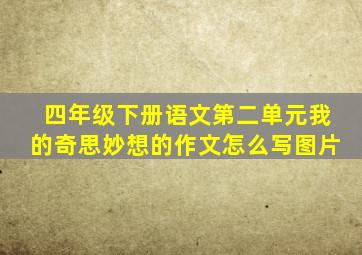 四年级下册语文第二单元我的奇思妙想的作文怎么写图片